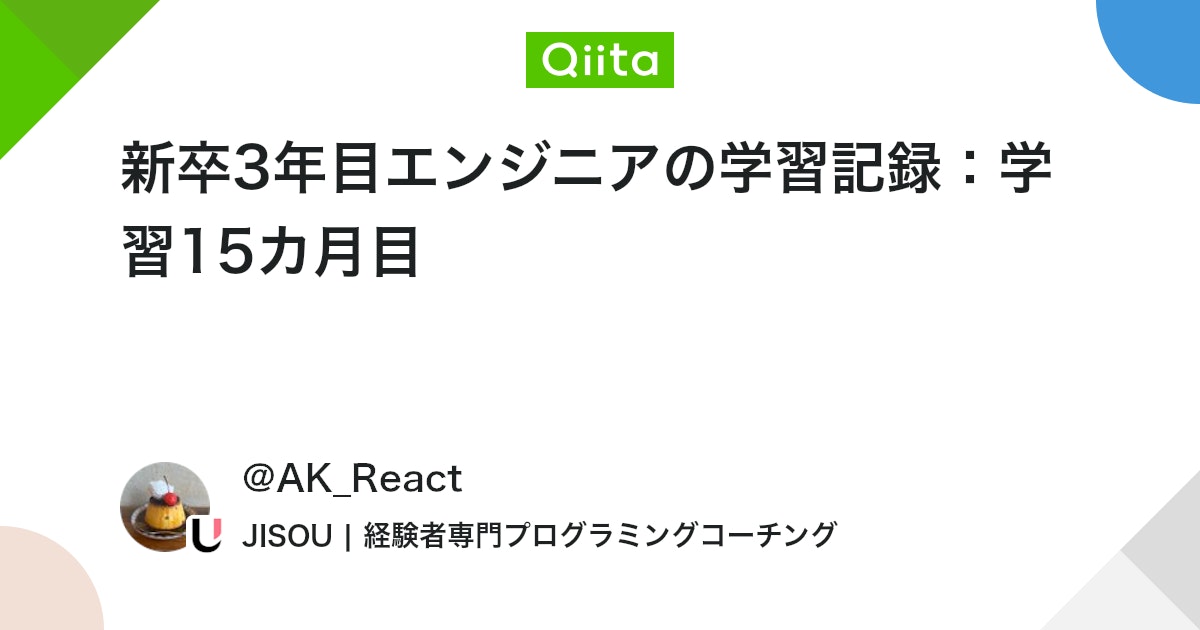 Qiita

新卒3年目エンジニアの学習記録：学習15カ月目

@AK_React

JISOU | 経験者専門プログラミングコーチング